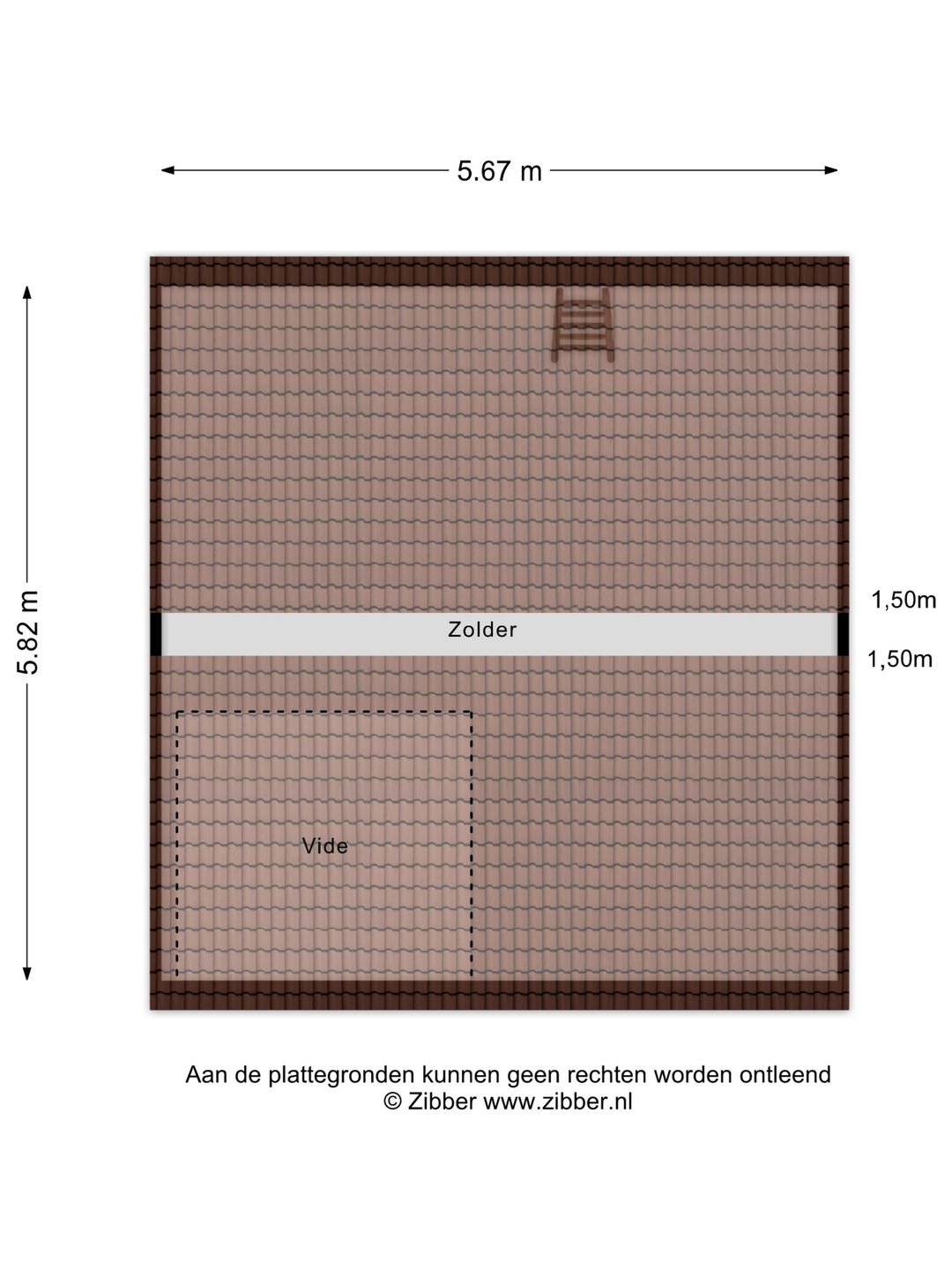 5.67 m

5.82 m

1,50m

Zolder

1,50m

Vide

Aan de plattegronden kunnen geen rechten worden ontleend
© Zibber www.zibber.nl